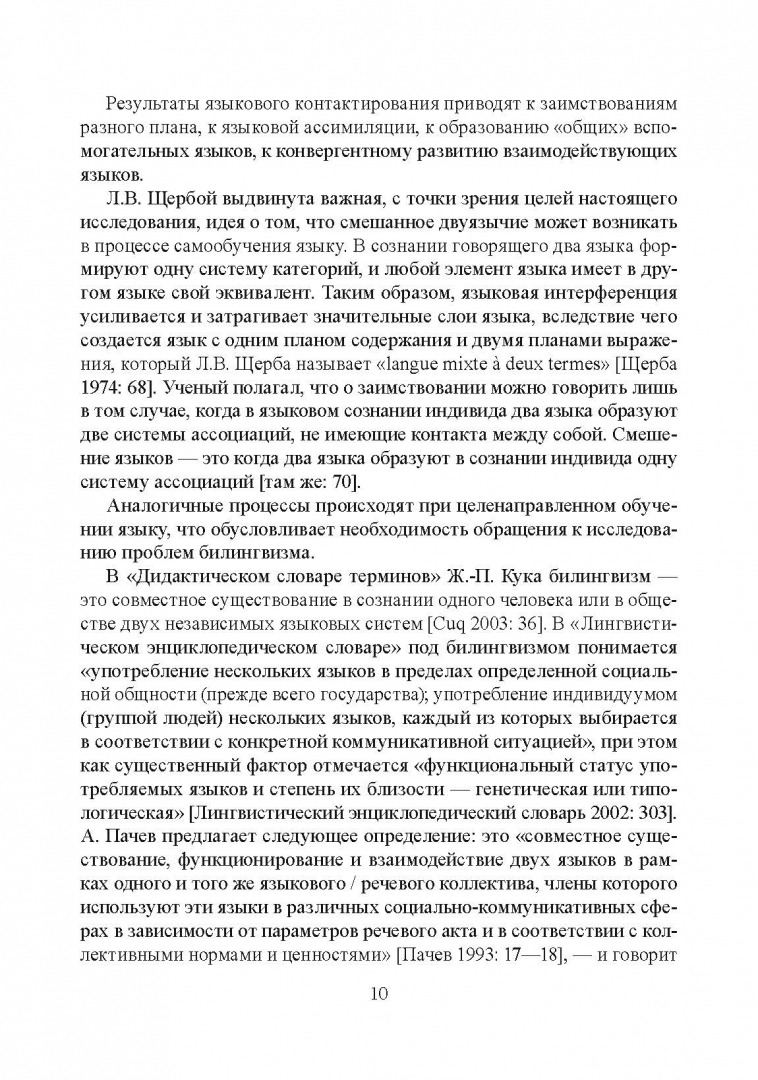 Результаты языкового контактирования приводят к заимствованиям разного плана, к языковой ассимиляции, к образованию «общих» вспомогательных языков, к конвергентному развитию взаимодействующих языков.

Л.В. Щербой выдвинута важная, с точки зрения целей настоящего исследования, идея о том, что смешанное двуязычие может возникать в процессе самообучения языку. В сознании говорящего два языка формируют одну систему категорий, и любой элемент языка имеет в другом языке свой эквивалент. Таким образом, языковая интерференция усиливается и затрагивает значительные слои языка, вследствие чего создается язык с одним планом содержания и двумя планами выражения, который Л.В. Щерба называет «langue mixte à deux termes» [Щерба 1974: 68]. Ученый полагал, что о заимствовании можно говорить лишь в том случае, когда в языковом сознании индивида два языка образуют две системы ассоциаций, не имеющие контакта между собой. Смешение языков — это когда два языка образуют в сознании индивида одну систему ассоциаций [там же: 70].

Аналогичные процессы происходят при целенаправленном обучении языку, что обусловливает необходимость обращения к исследованию проблем билингвизма.

В «Дидактическом словаре терминов» Ж.-П. Кука билингвизм — это совместное существование в сознании одного человека или в обществе двух независимых языковых систем [Cuq 2003: 36]. В «Лингвистическом энциклопедическом словаре» под билингвизмом понимается «употребление нескольких языков в пределах определенной социальной общности (прежде всего государства); употребление индивидуумом (группой людей) нескольких языков, каждый из которых выбирается в соответствии с конкретной коммуникативной ситуацией», при этом как существенный фактор отмечается «функциональный статус употребляемых языков и степень их близости — генетическая или типологическая» [Лингвистический энциклопедический словарь 2002: 303]. А. Пачев предлагает следующее определение: это «совместное существование, функционирование и взаимодействие двух языков в рамках одного и того же языкового / речевого коллектива, члены которого используют эти языки в различных социально-коммуникативных сферах в зависимости от параметров речевого акта и в соответствии с коллективными нормами и ценностями» [Пачев 1993: 17—18], — и говорит

10